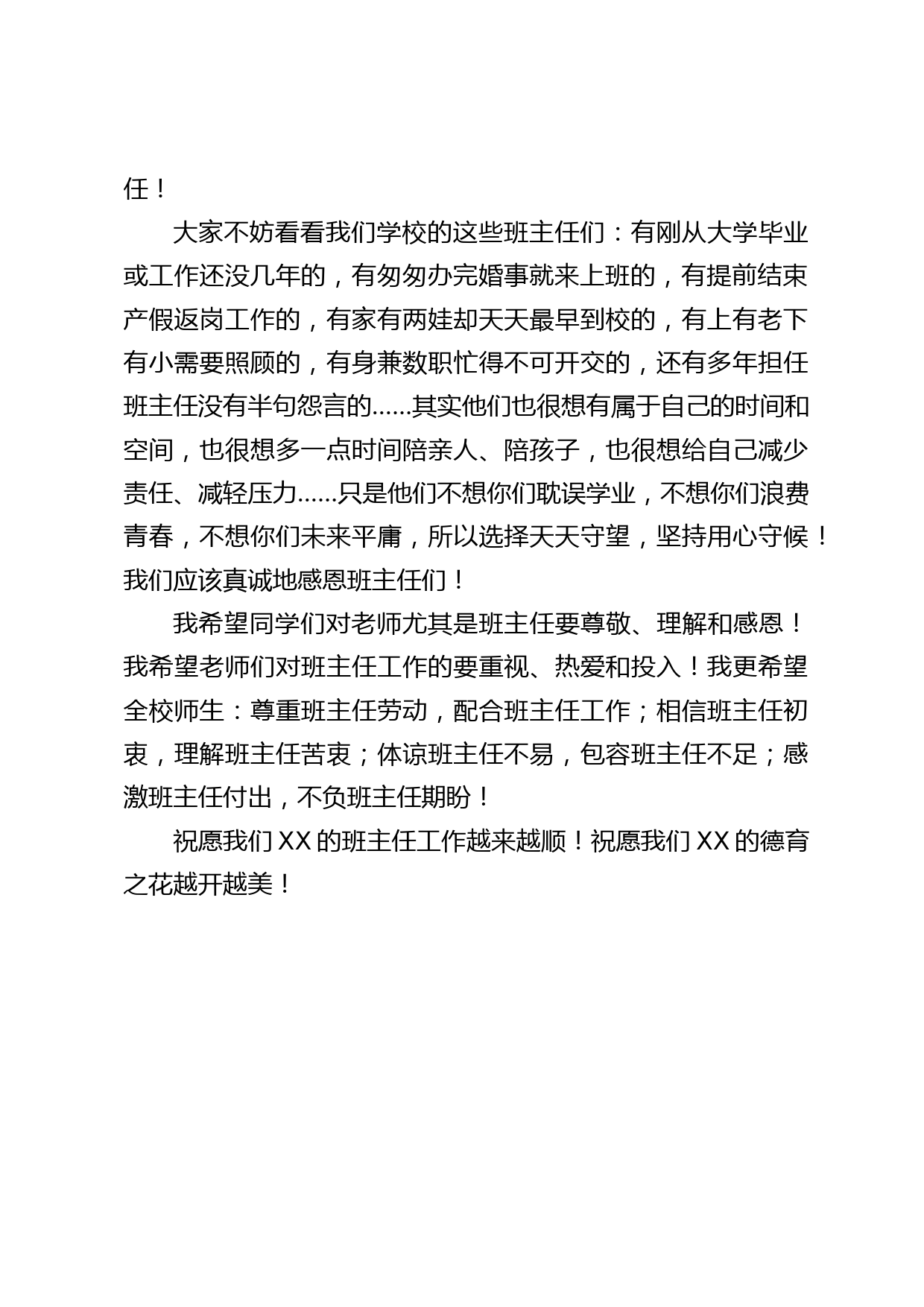 任！

大家不妨看看我们学校的这些班主任们：有刚从大学毕业或工作还没几年的，有匆匆办完婚事就来上班的，有提前结束产假返岗工作的，有家有两娃却天天最早到校的，有上有老下有小需要照顾的，有身兼数职忙得不可开交的，还有多年担任班主任没有半句怨言的……其实他们也很想有属于自己的时间和空间，也很想多一点时间陪亲人、陪孩子，也很想给自己减少责任、减轻压力……只是他们不想你们耽误学业，不想你们浪费青春，不想你们未来平庸，所以选择天天守望，坚持用心守候！我们应该真诚地感恩班主任们！

我希望同学们对老师尤其是班主任要尊敬、理解和感恩！我希望老师们对班主任工作的要重视、热爱和投入！我更希望全校师生：尊重班主任劳动，配合班主任工作；相信班主任初衷，理解班主任苦衷；体谅班主任不易，包容班主任不足；感激班主任付出，不负班主任期盼！

祝愿我们 XX 的班主任工作越来越顺！祝愿我们 XX 的德育之花越开越美！